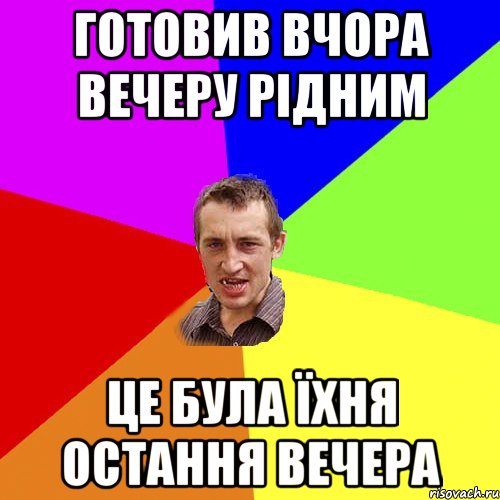 ГОТОВИВ ВЧОРА ВЕЧЕРУ РІДНИМ

ЦЕ БУЛА ЇХНЯ ОСТАННЯ ВЕЧЕРА

risovach.ru